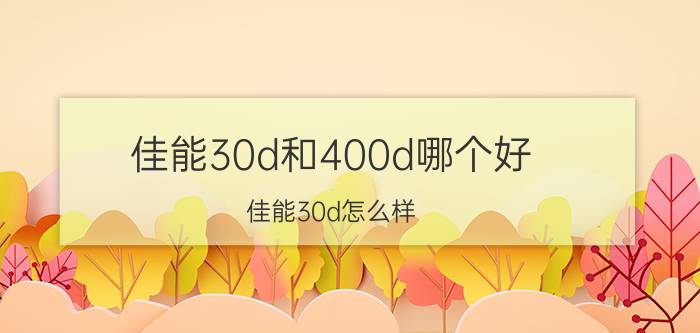 佳能30d和400d哪个好

佳能30d怎么样